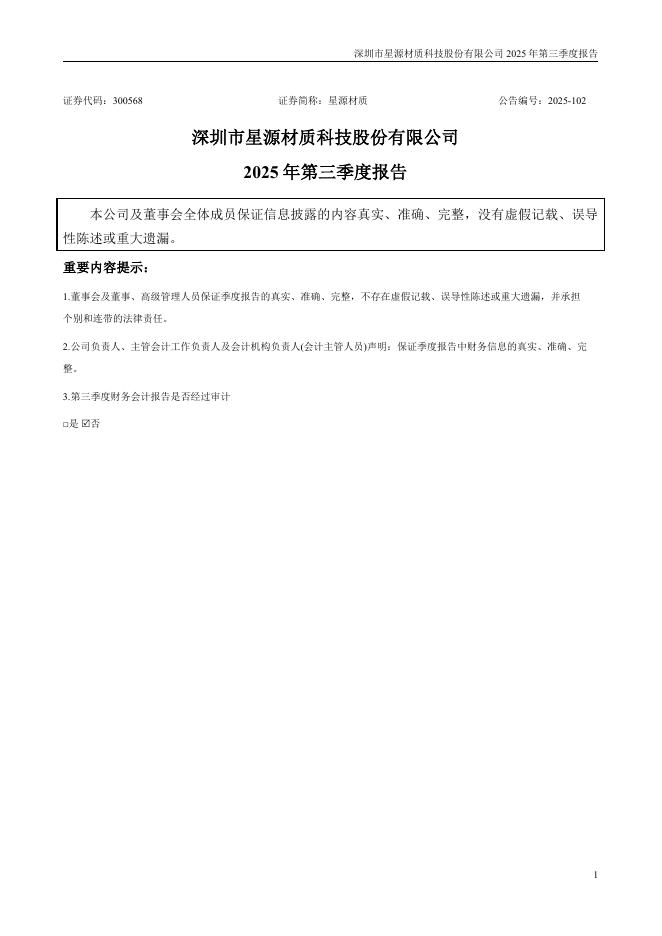 深圳市星源材质科技股份有限公司 2025 年第三季度报告

证券代码：300568　　证券简称：星源材质　　公告编号：2025-102

深圳市星源材质科技股份有限公司

2025 年第三季度报告

本公司及董事会全体成员保证信息披露的内容真实、准确、完整，没有虚假记载、误导性陈述或重大遗漏。

重要内容提示：

1.董事会及董事、高级管理人员保证季度报告的真实、准确、完整，不存在虚假记载、误导性陈述或重大遗漏，并承担个别和连带的法律责任。

2.公司负责人、主管会计工作负责人及会计机构负责人(会计主管人员)声明：保证季度报告中财务信息的真实、准确、完整。

3.第三季度财务会计报告是否经过审计

□是 ☑否

1